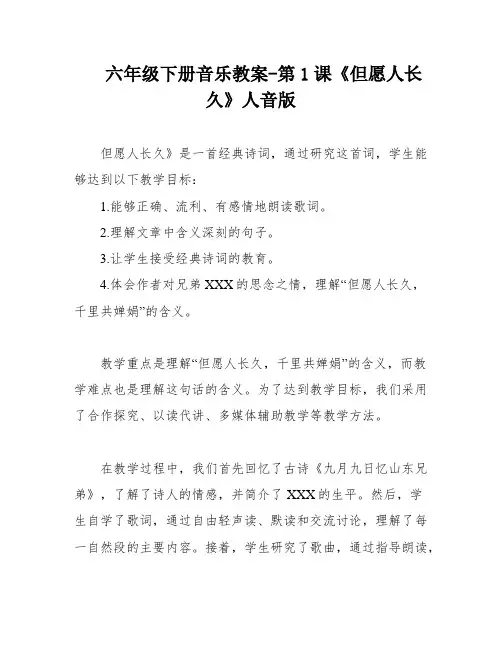 六年级下册音乐教案-第1课《但愿人长久》人音版

但愿人长久》是一首经典诗词，通过研究这首词，学生能够达到以下教学目标：

1.能够正确、流利、有感情地朗读歌词。

2.理解文章中含义深刻的句子。

3.让学生接受经典诗词的教育。

4.体会作者对兄弟XXX的思念之情，理解“但愿人长久，千里共婵娟”的含义。

教学重点是理解“但愿人长久，千里共婵娟”的含义，而教学难点也是理解这句话的含义。为了达到教学目标，我们采用了合作探究、以读代讲、多媒体辅助教学等教学方法。

在教学过程中，我们首先回忆了古诗《九月九日忆山东兄弟》，了解了诗人的情感，并简介了XXX的生平。然后，学生自学了歌词，通过自由轻声读、默读和交流讨论，理解了每一自然段的主要内容。接着，学生研究了歌曲，通过指导朗读，